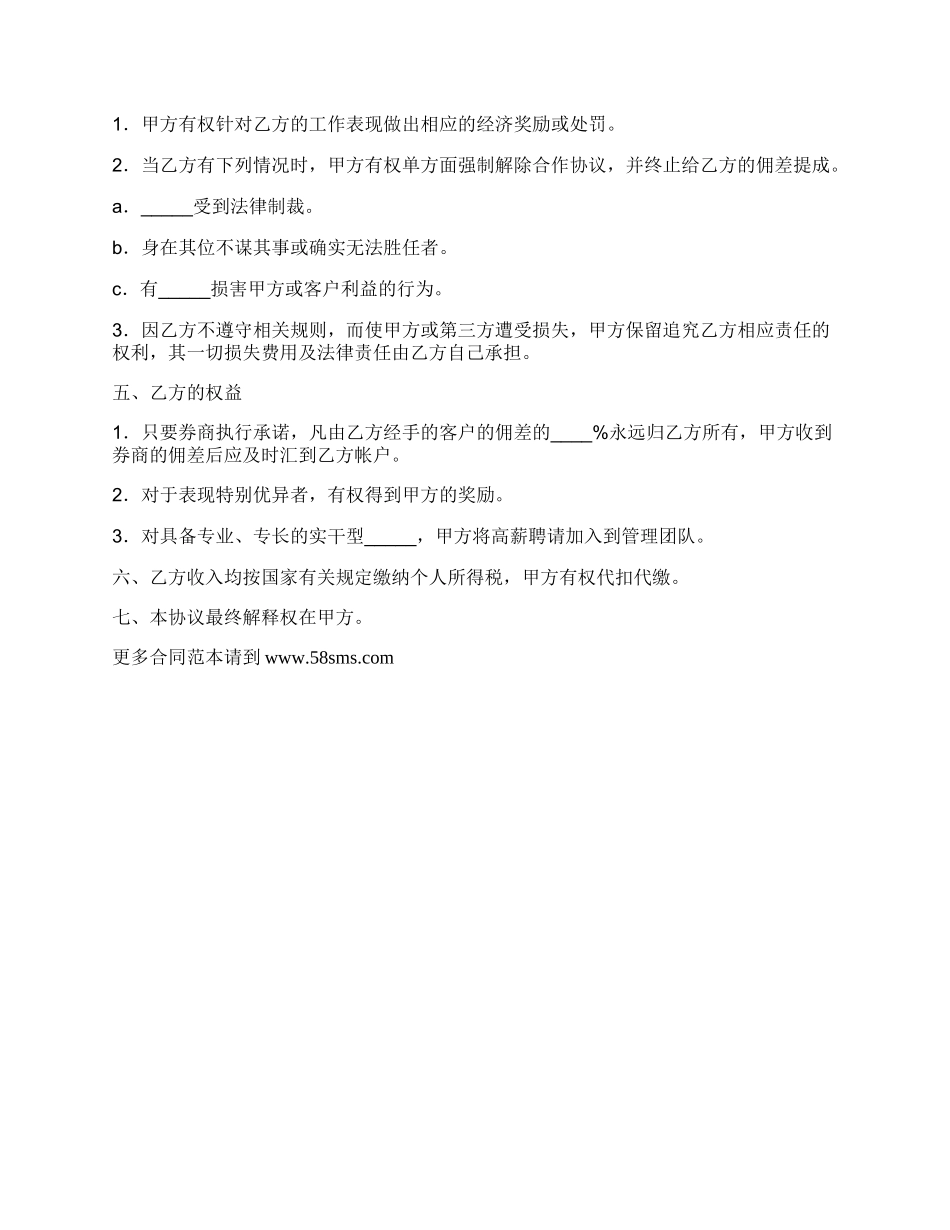 1．甲方有权针对乙方的工作表现做出相应的经济奖励或处罚。

2．当乙方有下列情况时，甲方有权单方面强制解除合作协议，并终止给乙方的佣差提成。

a．_____受到法律制裁。

b．身在其位不谋其事或确实无法胜任者。

c．有_____损害甲方或客户利益的行为。

3．因乙方不遵守相关规则，而使甲方或第三方遭受损失，甲方保留追究乙方相应责任的权利，其一切损失费用及法律责任由乙方自己承担。

五、乙方的权益

1．只要券商执行承诺，凡由乙方经手的客户的佣差的____%永远归乙方所有，甲方收到券商的佣差后应及时汇到乙方帐户。

2．对于表现特别优异者，有权得到甲方的奖励。

3．对具备专业、专长的实干型_____，甲方将高薪聘请加入到管理团队。

六、乙方收入均按国家有关规定缴纳个人所得税，甲方有权代扣代缴。

七、本协议最终解释权在甲方。

更多合同范本请到 www.58sms.com